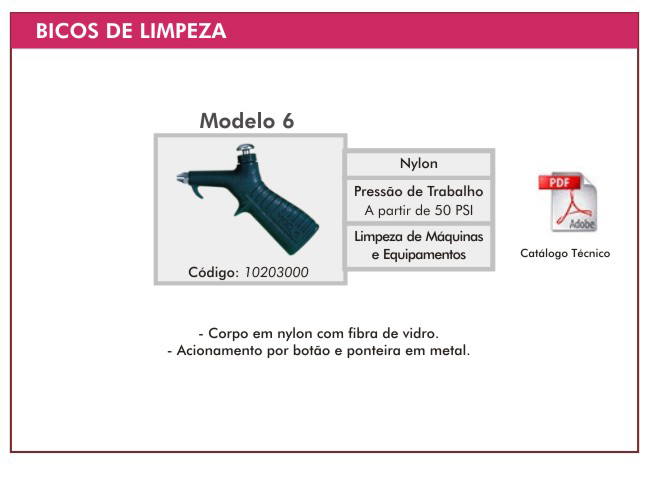 BICOS DE LIMPEZA

Modelo 6

Código: 10203000

Nylon

Pressão de Trabalho
A partir de 50 PSI

Limpeza de Máquinas e Equipamentos

PDF
Adobe

Catálogo Técnico

- Corpo em nylon com fibra de vidro.
- Acionamento por botão e ponteira em metal.